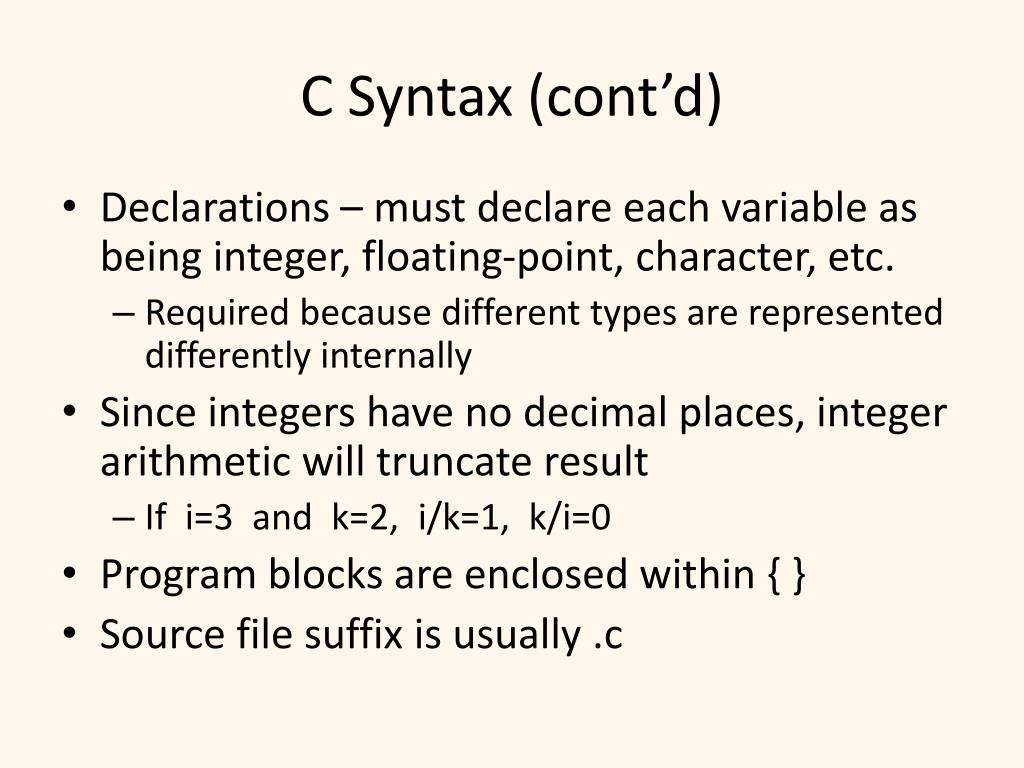 C Syntax (cont’d)

• Declarations – must declare each variable as being integer, floating-point, character, etc.
– Required because different types are represented differently internally
• Since integers have no decimal places, integer arithmetic will truncate result
– If i=3 and k=2, i/k=1, k/i=0
• Program blocks are enclosed within { }
• Source file suffix is usually .c